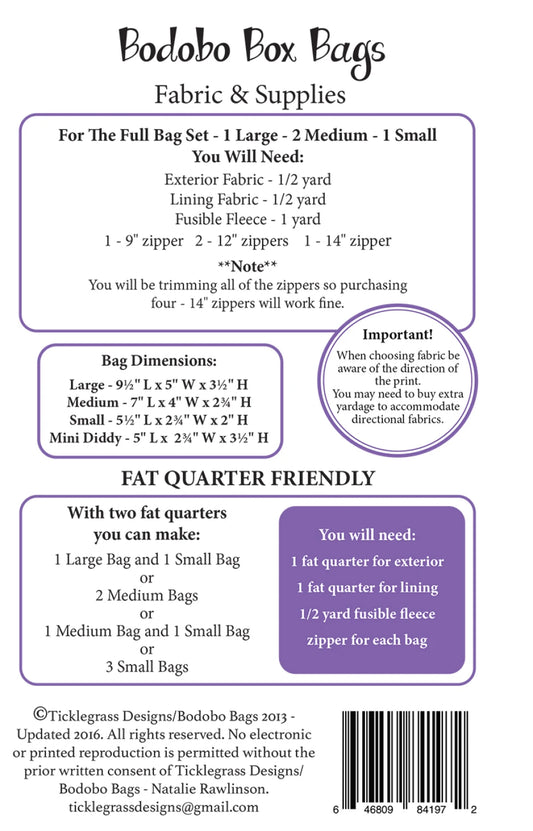 Bodobo Box Bags

Fabric & Supplies

For The Full Bag Set - 1 Large - 2 Medium - 1 Small
You Will Need:
Exterior Fabric - 1/2 yard
Lining Fabric - 1/2 yard
Fusible Fleece - 1 yard
1 - 9" zipper   2 - 12" zippers   1 - 14" zipper

**Note**
You will be trimming all of the zippers so purchasing four - 14" zippers will work fine.

Bag Dimensions:
Large - 9½" L x 5" W x 3½" H
Medium - 7" L x 4" W x 2¾" H
Small - 5½" L x 2¾" W x 2" H
Mini Diddy - 5" L x 2¾" W x 3½" H

Important!
When choosing fabric be aware of the direction of the print.
You may need to buy extra yardage to accommodate directional fabrics.

FAT QUARTER FRIENDLY

With two fat quarters
you can make:
1 Large Bag and 1 Small Bag
or
2 Medium Bags
or
1 Medium Bag and 1 Small Bag
or
3 Small Bags

You will need:
1 fat quarter for exterior
1 fat quarter for lining
1/2 yard fusible fleece
zipper for each bag

©Ticklegrass Designs/Bodobo Bags 2013 - Updated 2016. All rights reserved. No electronic or printed reproduction is permitted without the prior written consent of Ticklegrass Designs/ Bodobo Bags - Natalie Rawlinson.
ticklegrassdesigns@gmail.com

6 46809 84197 2